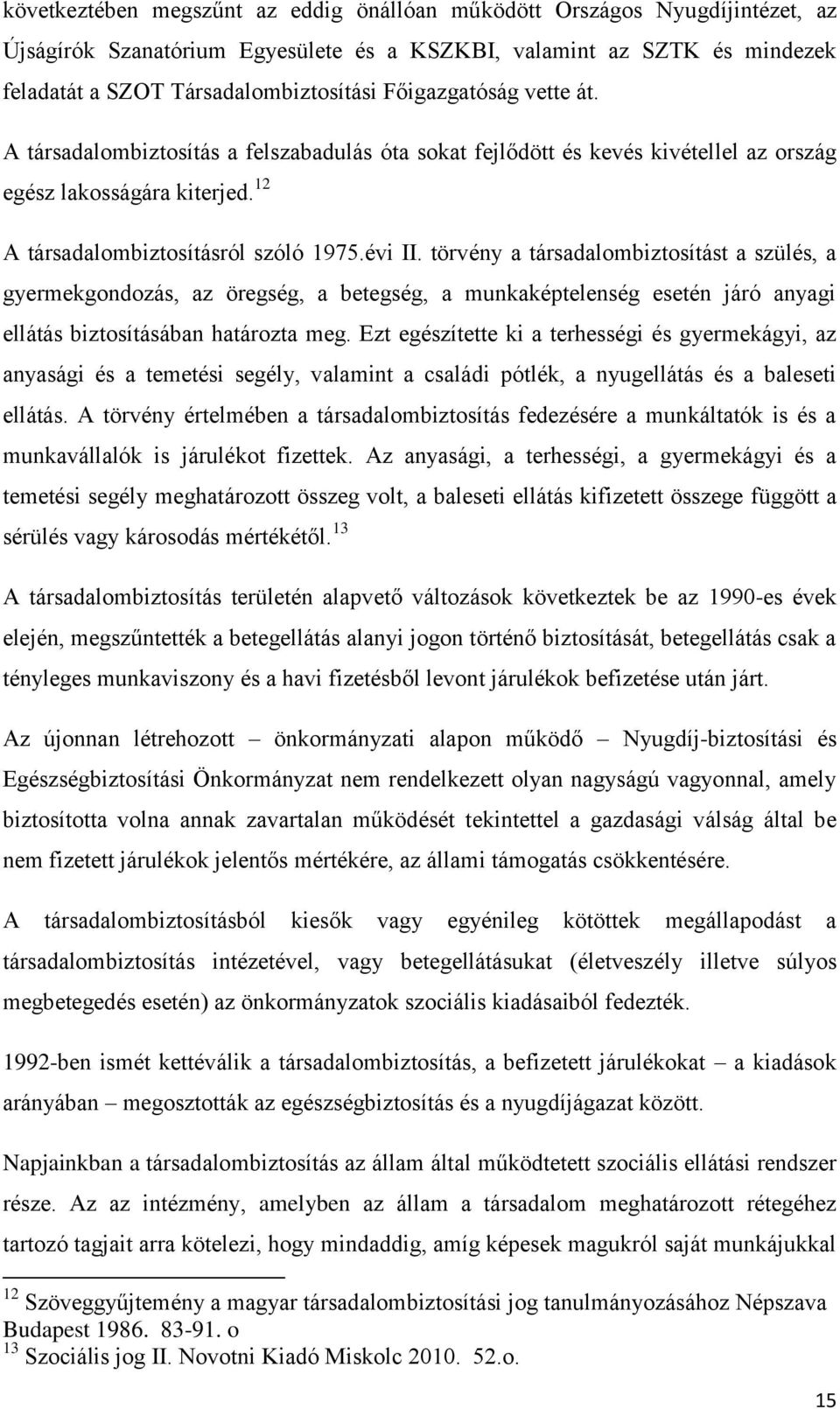 következtében megszűnt az eddig önállóan működött Országos Nyugdíjintézet, az Újságírók Szanatórium Egyesülete és a KSZKBI, valamint az SZTK és mindezek feladatát a SZOT Társadalombiztosítási Főigazgatóság vette át. A társadalombiztosítás a felszabadulás óta sokat fejlődött és kevés kivétellel az ország egész lakosságára kiterjed.$^{12}$

A társadalombiztosításról szóló 1975.évi II. törvény a társadalombiztosítást a szülés, a gyermekgondozás, az öregség, a betegség, a munkaképtelenség esetén járó anyagi ellátás biztosításában határozta meg. Ezt egészítette ki a terhességi és gyermekágyi, az anyasági és a temetési segély, valamint a családi pótlék, a nyugellátás és a baleseti ellátás. A törvény értelmében a társadalombiztosítás fedezésére a munkáltatók is és a munkavállalók is járulékot fizettek. Az anyasági, a terhességi, a gyermekágyi és a temetési segély meghatározott összeg volt, a baleseti ellátás kifizetett összege függött a sérülés vagy károsodás mértékétől.$^{13}$

A társadalombiztosítás területén alapvető változások következtek be az 1990-es évek elején, megszűntették a betegellátás alanyi jogon történő biztosítását, betegellátás csak a tényleges munkaviszony és a havi fizetésből levont járulékok befizetése után járt.

Az újonnan létrehozott – önkormányzati alapon működő – Nyugdíj-biztosítási és Egészségbiztosítási Önkormányzat nem rendelkezett olyan nagyságú vagyonnal, amely biztosította volna annak zavartalan működését tekintettel a gazdasági válság által be nem fizetett járulékok jelentős mértékére, az állami támogatás csökkentésére.

A társadalombiztosításból kiesők vagy egyénileg kötöttek megállapodást a társadalombiztosítás intézetével, vagy betegellátásukat (életveszély illetve súlyos megbetegedés esetén) az önkormányzatok szociális kiadásaiból fedezték.

1992-ben ismét kettéválik a társadalombiztosítás, a befizetett járulékokat – a kiadások arányában – megosztották az egészségbiztosítás és a nyugdíjágazat között.

Napjainkban a társadalombiztosítás az állam által működtetett szociális ellátási rendszer része. Az az intézmény, amelyben az állam a társadalom meghatározott rétegéhez tartozó tagjait arra kötelezi, hogy mindaddig, amíg képesek magukról saját munkájukkal

$^{12}$ Szöveggyűjtemény a magyar társadalombiztosítási jog tanulmányozásához Népszava Budapest 1986. 83-91. o
$^{13}$ Szociális jog II. Novotni Kiadó Miskolc 2010. 52.o.

15